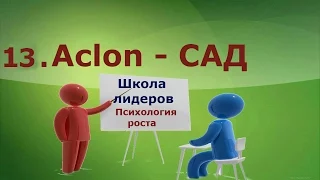 13. Aclon - САД

Школа лидеров

Психология роста